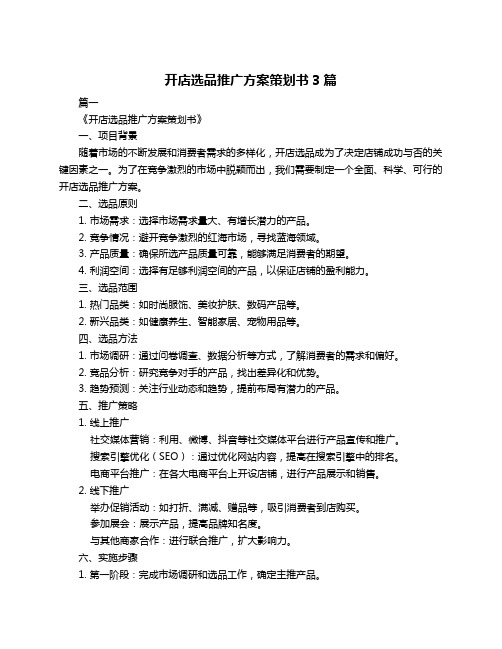 开店选品推广方案策划书 3 篇

篇一

《开店选品推广方案策划书》

一、项目背景

随着市场的不断发展和消费者需求的多样化，开店选品成为了决定店铺成功与否的关键因素之一。为了在竞争激烈的市场中脱颖而出，我们需要制定一个全面、科学、可行的开店选品推广方案。

二、选品原则

1. 市场需求：选择市场需求量大、有增长潜力的产品。

2. 竞争情况：避开竞争激烈的红海市场，寻找蓝海领域。

3. 产品质量：确保所选产品质量可靠，能够满足消费者的期望。

4. 利润空间：选择有足够利润空间的产品，以保证店铺的盈利能力。

三、选品范围

1. 热门品类：如时尚服饰、美妆护肤、数码产品等。

2. 新兴品类：如健康养生、智能家居、宠物用品等。

四、选品方法

1. 市场调研：通过问卷调查、数据分析等方式，了解消费者的需求和偏好。

2. 竞品分析：研究竞争对手的产品，找出差异化和优势。

3. 趋势预测：关注行业动态和趋势，提前布局有潜力的产品。

五、推广策略

1. 线上推广

社交媒体营销：利用、微博、抖音等社交媒体平台进行产品宣传和推广。

搜索引擎优化（SEO）：通过优化网站内容，提高在搜索引擎中的排名。

电商平台推广：在各大电商平台上开设店铺，进行产品展示和销售。

2. 线下推广

举办促销活动：如打折、满减、赠品等，吸引消费者到店购买。

参加展会：展示产品，提高品牌知名度。

与其他商家合作：进行联合推广，扩大影响力。

六、实施步骤

1. 第一阶段：完成市场调研和选品工作，确定主推产品。